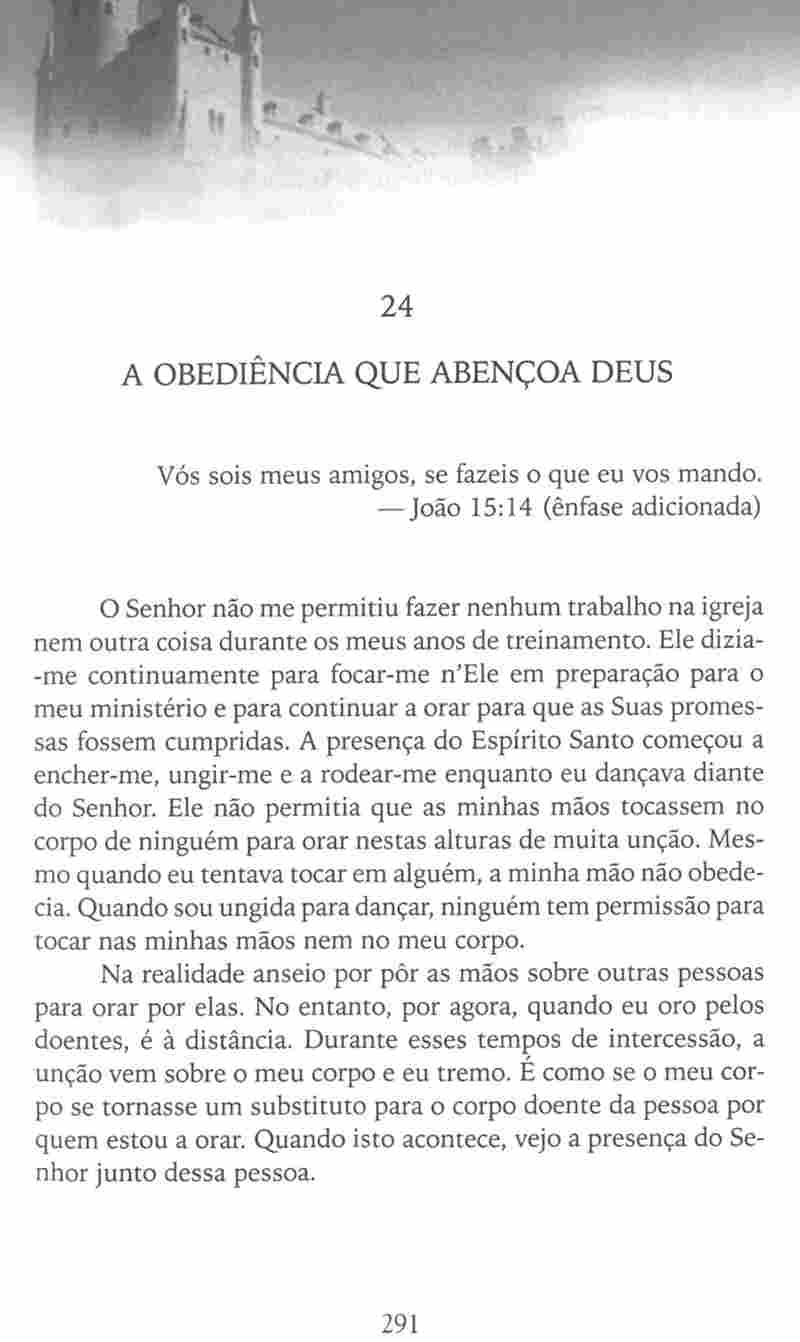 24

A OBEDIÊNCIA QUE ABENÇOA DEUS

Vós sois meus amigos, se fazeis o que eu vos mando.
— João 15:14 (ênfase adicionada)

O Senhor não me permitiu fazer nenhum trabalho na igreja nem outra coisa durante os meus anos de treinamento. Ele dizia-me continuamente para focar-me n'Ele em preparação para o meu ministério e para continuar a orar para que as Suas promessas fossem cumpridas. A presença do Espírito Santo começou a encher-me, ungir-me e a rodear-me enquanto eu dançava diante do Senhor. Ele não permitia que as minhas mãos tocassem no corpo de ninguém para orar nestas alturas de muita unção. Mesmo quando eu tentava tocar em alguém, a minha mão não obedecia. Quando sou ungida para dançar, ninguém tem permissão para tocar nas minhas mãos nem no meu corpo.

Na realidade anseio por pôr as mãos sobre outras pessoas para orar por elas. No entanto, por agora, quando eu oro pelos doentes, é à distância. Durante esses tempos de intercessão, a unção vem sobre o meu corpo e eu tremo. É como se o meu corpo se tornasse um substituto para o corpo doente da pessoa por quem estou a orar. Quando isto acontece, vejo a presença do Senhor junto dessa pessoa.

291